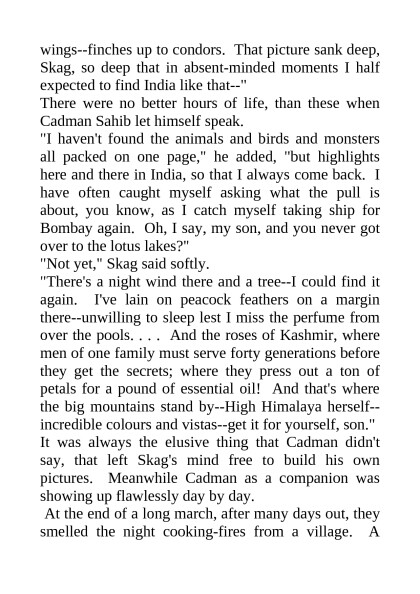 wings--finches up to condors. That picture sank deep, Skag, so deep that in absent-minded moments I half expected to find India like that--"

There were no better hours of life, than these when Cadman Sahib let himself speak.

"I haven't found the animals and birds and monsters all packed on one page," he added, "but highlights here and there in India, so that I always come back. I have often caught myself asking what the pull is about, you know, as I catch myself taking ship for Bombay again. Oh, I say, my son, and you never got over to the lotus lakes?"

"Not yet," Skag said softly.

"There's a night wind there and a tree--I could find it again. I've lain on peacock feathers on a margin there--unwilling to sleep lest I miss the perfume from over the pools. . . . And the roses of Kashmir, where men of one family must serve forty generations before they get the secrets; where they press out a ton of petals for a pound of essential oil! And that's where the big mountains stand by--High Himalaya herself--incredible colours and vistas--get it for yourself, son."

It was always the elusive thing that Cadman didn't say, that left Skag's mind free to build his own pictures. Meanwhile Cadman as a companion was showing up flawlessly day by day.

At the end of a long march, after many days out, they smelled the night cooking-fires from a village. A